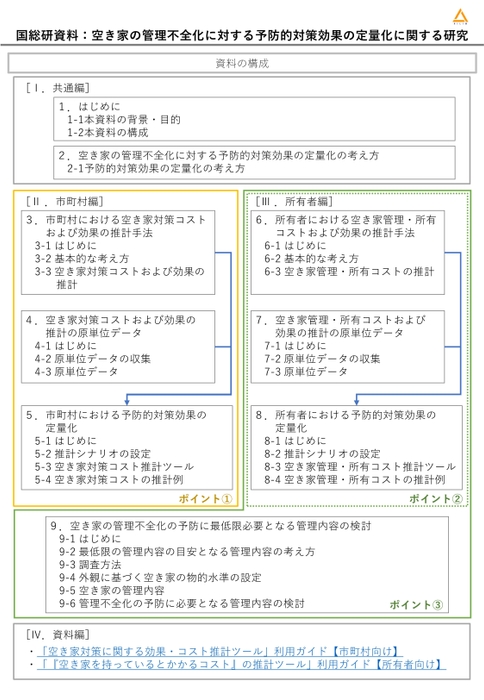 国総研資料：空き家の管理不全化に対する予防的対策効果の定量化に関する研究

資料の構成

［Ⅰ．共通編］

1．はじめに
1-1本資料の背景・目的
1-2本資料の構成

2．空き家の管理不全化に対する予防的対策効果の定量化の考え方
2-1予防的対策効果の定量化の考え方

［Ⅱ．市町村編］

3．市町村における空き家対策コストおよび効果の推計手法
3-1 はじめに
3-2 基本的な考え方
3-3 空き家対策コストおよび効果の推計

4．空き家対策コストおよび効果の推計の原単位データ
4-1 はじめに
4-2 原単位データの収集
4-3 原単位データ

5．市町村における予防的対策効果の定量化
5-1 はじめに
5-2 推計シナリオの設定
5-3 空き家対策コスト推計ツール
5-4 空き家対策コストの推計例

ポイント①

［Ⅲ．所有者編］

6．所有者における空き家管理・所有コストおよび効果の推計手法
6-1 はじめに
6-2 基本的な考え方
6-3 空き家管理・所有コストの推計

7．空き家管理・所有コストおよび効果の推計の原単位データ
7-1 はじめに
7-2 原単位データの収集
7-3 原単位データ

8．所有者における予防的対策効果の定量化
8-1 はじめに
8-2 推計シナリオの設定
8-3 空き家管理・所有コスト推計ツール
8-4 空き家管理・所有コストの推計例

ポイント②

9．空き家の管理不全化の予防に最低限必要となる管理内容の検討
9-1 はじめに
9-2 最低限の管理内容の目安となる管理内容の考え方
9-3 調査方法
9-4 外観に基づく空き家の物的水準の設定
9-5 空き家の管理内容
9-6 管理不全化の予防に必要となる管理内容の検討

ポイント③

［Ⅳ．資料編］
・「空き家対策に関する効果・コスト推計ツール」利用ガイド【市町村向け】
・「『空き家を持っているとかかるコスト』の推計ツール」利用ガイド【所有者向け】